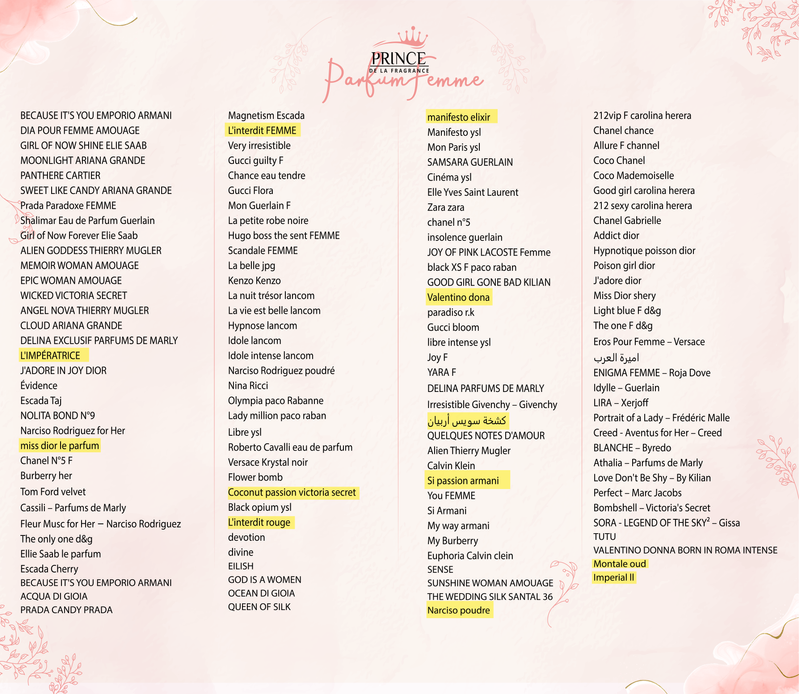 PRINCE
DE LA FRAGRANCE
Parfum Femme

BECAUSE IT'S YOU EMPORIO ARMANI
DIA POUR FEMME AMOUAGE
GIRL OF NOW SHINE ELIE SAAB
MOONLIGHT ARIANA GRANDE
PANTHERE CARTIER
SWEET LIKE CANDY ARIANA GRANDE
Prada Paradoxe FEMME
Shalimar Eau de Parfum Guerlain
Girl of Now Forever Elie Saab
ALIEN GODDESS THIERRY MUGLER
MEMOIR WOMAN AMOUAGE
EPIC WOMAN AMOUAGE
WICKED VICTORIA SECRET
ANGEL NOVA THIERRY MUGLER
CLOUD ARIANA GRANDE
DELINA EXCLUSIF PARFUMS DE MARLY
L'IMPÉRATRICE
J'ADORE IN JOY DIOR
Évidence
Escada Taj
NOLITA BOND N°9
Narciso Rodriguez for Her
miss dior le parfum
Chanel N°5 F
Burberry her
Tom Ford velvet
Cassili – Parfums de Marly
Fleur Musc for Her – Narciso Rodriguez
The only one d&g
Ellie Saab le parfum
Escada Cherry
BECAUSE IT'S YOU EMPORIO ARMANI
ACQUA DI GIOIA
PRADA CANDY PRADA

Magnetism Escada
L'interdit FEMME
Very irresistible
Gucci guilty F
Chance eau tendre
Gucci Flora
Mon Guerlain F
La petite robe noire
Hugo boss the sent FEMME
Scandale FEMME
La belle jpg
Kenzo Kenzo
La nuit trésor lancom
La vie est belle lancom
Hypnose lancom
Idole lancom
Idole intense lancom
Narciso Rodriguez poudré
Nina Ricci
Olympia paco Rabanne
Lady million paco raban
Libre ysl
Roberto Cavalli eau de parfum
Versace Krystal noir
Flower bomb
Coconut passion victoria secret
Black opium ysl
L'interdit rouge
devotion
divine
EILISH
GOD IS A WOMEN
OCEAN DI GIOIA
QUEEN OF SILK

manifesto elixir
Manifesto ysl
Mon Paris ysl
SAMSARA GUERLAIN
Cinéma ysl
Elle Yves Saint Laurent
Zara zara
chanel n°5
insolence guerlain
JOY OF PINK LACOSTE Femme
black XS F paco raban
GOOD GIRL GONE BAD KILIAN
Valentino dona
paradiso r.k
Gucci bloom
libre intense ysl
Joy F
YARA F
DELINA PARFUMS DE MARLY
Irresistible Givenchy – Givenchy
كشخة سويس أربيان
QUELQUES NOTES D'AMOUR
Alien Thierry Mugler
Calvin Klein
Si passion armani
You FEMME
Si Armani
My way armani
My Burberry
Euphoria Calvin clein
SENSE
SUNSHINE WOMAN AMOUAGE
THE WEDDING SILK SANTAL 36
Narciso poudre

212vip F carolina herera
Chanel chance
Allure F channel
Coco Chanel
Coco Mademoiselle
Good girl carolina herera
212 sexy carolina herera
Chanel Gabrielle
Addict dior
Hypnotique poisson dior
Poison girl dior
J'adore dior
Miss Dior shery
Light blue F d&g
The one F d&g
Eros Pour Femme – Versace
اميرة العرب
ENIGMA FEMME – Roja Dove
Idylle – Guerlain
LIRA – Xerjoff
Portrait of a Lady – Frédéric Malle
Creed - Aventus for Her – Creed
BLANCHE – Byredo
Athalia – Parfums de Marly
Love Don't Be Shy – By Kilian
Perfect – Marc Jacobs
Bombshell – Victoria's Secret
SORA - LEGEND OF THE SKY² – Gissa
TUTU
VALENTINO DONNA BORN IN ROMA INTENSE
Montale oud
Imperial II